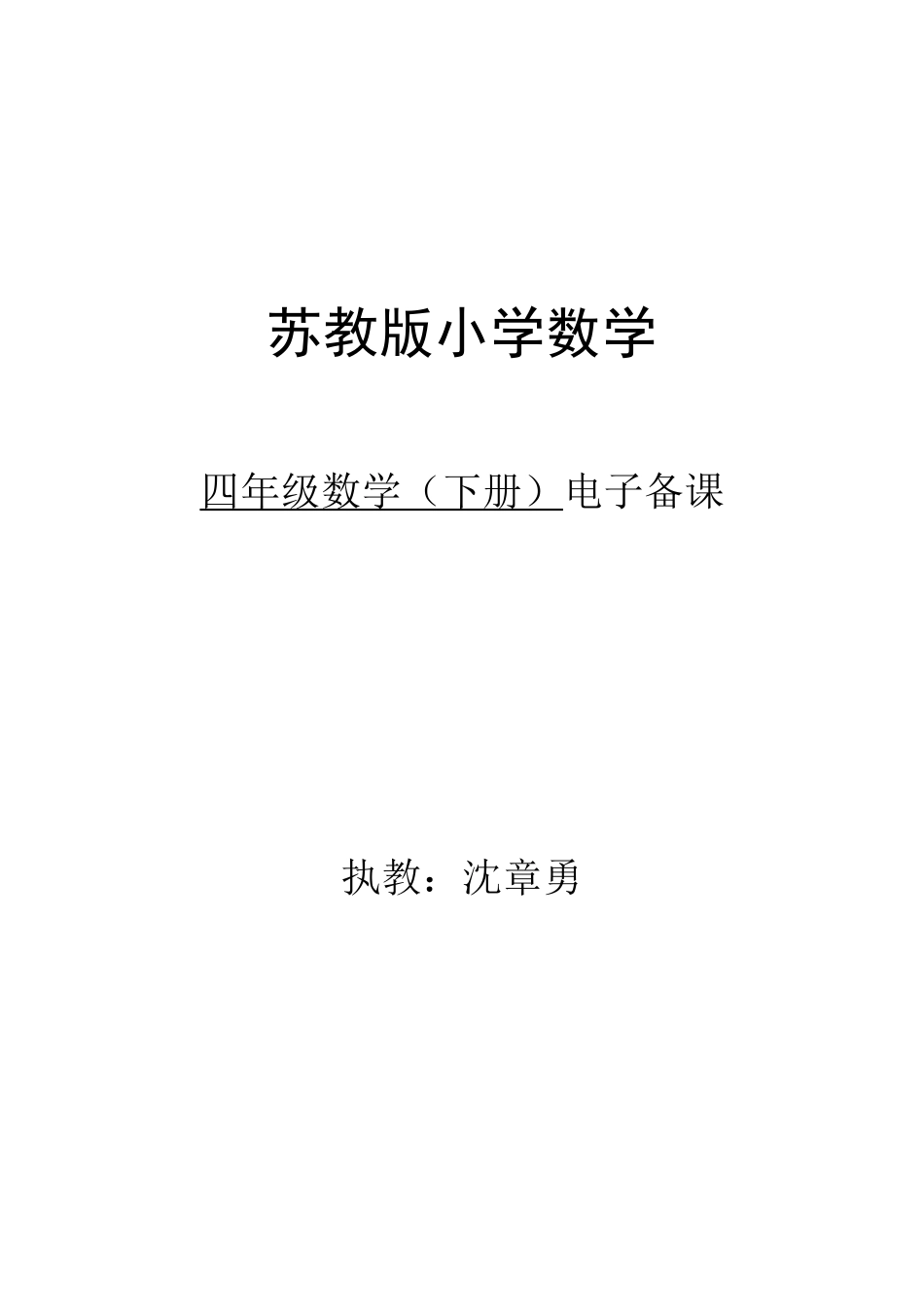 苏教版小学数学

四年级数学（下册）电子备课

执教：沈章勇